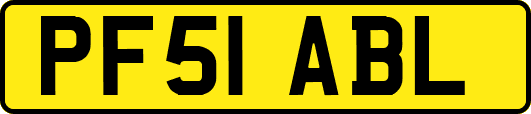 PF51 ABL